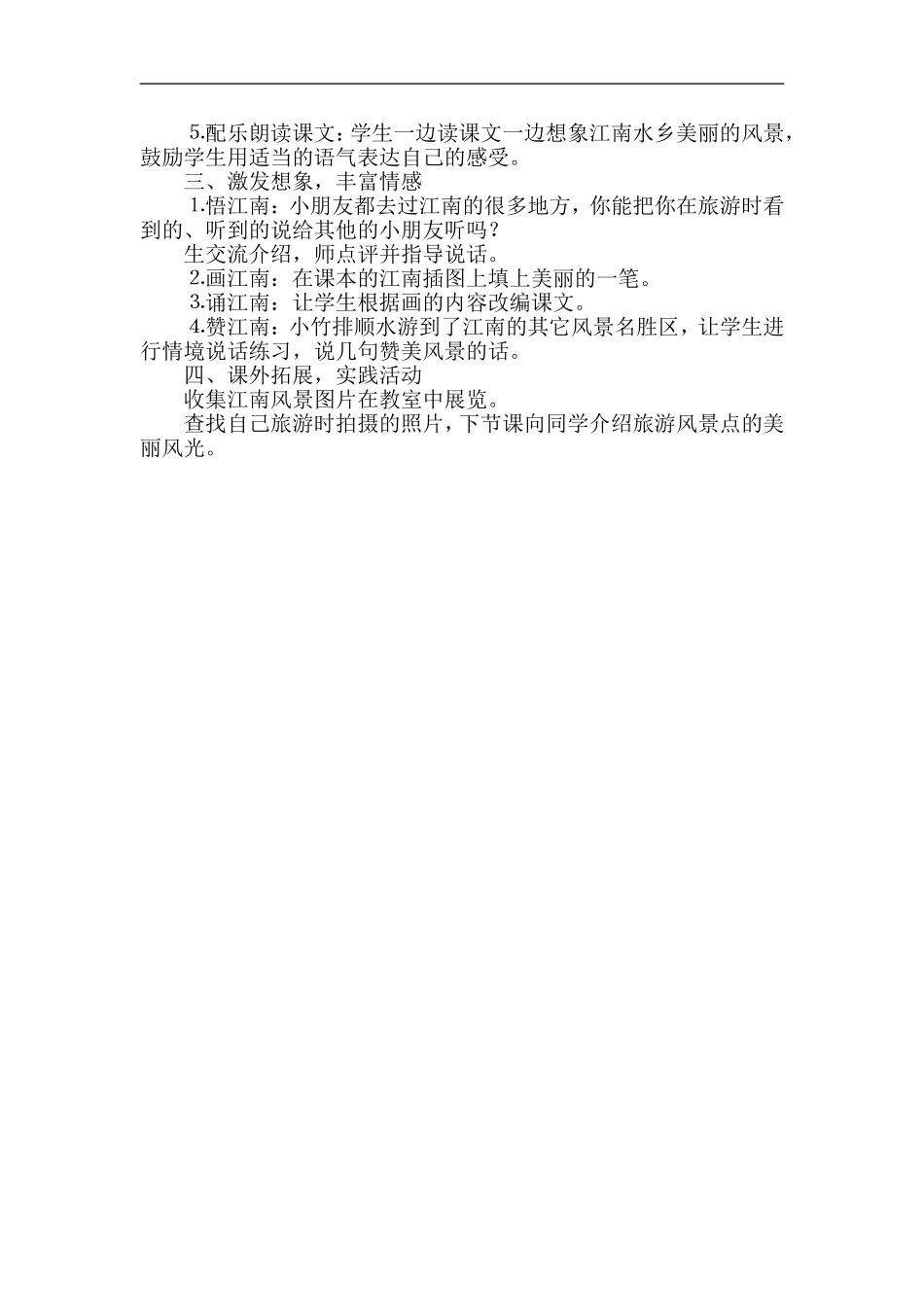 5.配乐朗读课文：学生一边读课文一边想象江南水乡美丽的风景，鼓励学生用适当的语气表达自己的感受。

三、激发想象，丰富情感

1.悟江南：小朋友都去过江南的很多地方，你能把你在旅游时看到的、听到的说给其他的小朋友听吗？

生交流介绍，师点评并指导说话。

2.画江南：在课本的江南插图上填上美丽的一笔。

3.诵江南：让学生根据画的内容改编课文。

4.赞江南：小竹排顺水游到了江南的其它风景名胜区，让学生进行情境说话练习，说几句赞美风景的话。

四、课外拓展，实践活动

收集江南风景图片在教室中展览。

查找自己旅游时拍摄的照片，下节课向同学介绍旅游风景点的美丽风光。